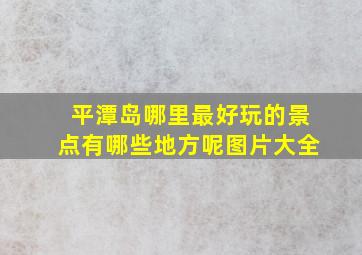 平潭岛哪里最好玩的景点有哪些地方呢图片大全